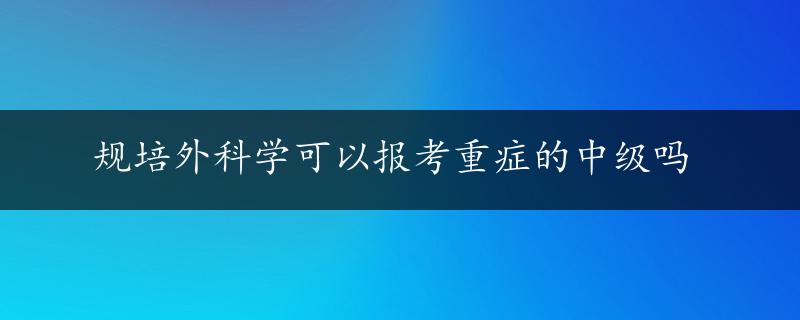 规培外科学可以报考重症的中级吗